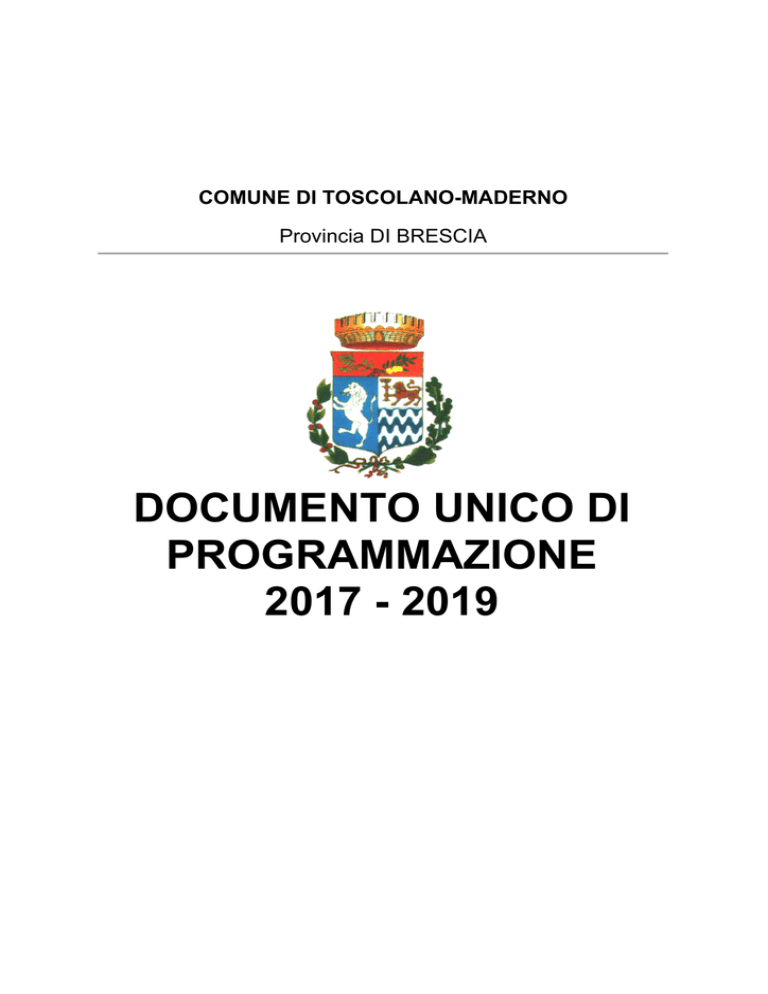 COMUNE DI TOSCOLANO-MADERNO

Provincia DI BRESCIA

DOCUMENTO UNICO DI PROGRAMMAZIONE 2017 - 2019